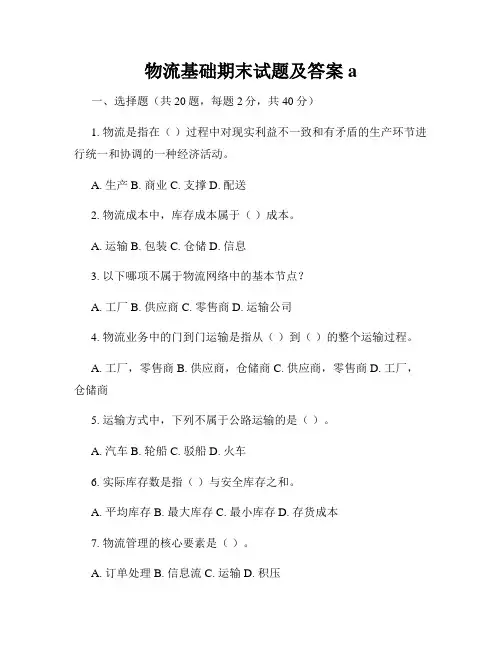 物流基础期末试题及答案 a

一、选择题（共 20 题，每题 2 分，共 40 分）

1. 物流是指在（ ）过程中对现实利益不一致和有矛盾的生产环节进行统一和协调的一种经济活动。

A. 生产 B. 商业 C. 支撑 D. 配送

2. 物流成本中，库存成本属于（ ）成本。

A. 运输 B. 包装 C. 仓储 D. 信息

3. 以下哪项不属于物流网络中的基本节点？

A. 工厂 B. 供应商 C. 零售商 D. 运输公司

4. 物流业务中的门到门运输是指从（ ）到（ ）的整个运输过程。

A. 工厂，零售商 B. 供应商，仓储商 C. 供应商，零售商 D. 工厂，仓储商

5. 运输方式中，下列不属于公路运输的是（ ）。

A. 汽车 B. 轮船 C. 驳船 D. 火车

6. 实际库存数是指（ ）与安全库存之和。

A. 平均库存 B. 最大库存 C. 最小库存 D. 存货成本

7. 物流管理的核心要素是（ ）。

A. 订单处理 B. 信息流 C. 运输 D. 积压